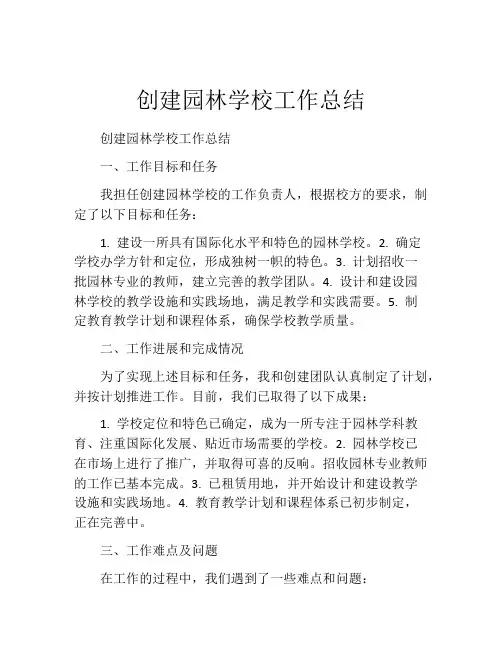 创建园林学校工作总结

创建园林学校工作总结

一、工作目标和任务

我担任创建园林学校的工作负责人，根据校方的要求，制定了以下目标和任务：

1. 建设一所具有国际化水平和特色的园林学校。2. 确定学校办学方针和定位，形成独树一帜的特色。3. 计划招收一批园林专业的教师，建立完善的教学团队。4. 设计和建设园林学校的教学设施和实践场地，满足教学和实践需要。5. 制定教育教学计划和课程体系，确保学校教学质量。

二、工作进展和完成情况

为了实现上述目标和任务，我和创建团队认真制定了计划，并按计划推进工作。目前，我们已取得了以下成果：

1. 学校定位和特色已确定，成为一所专注于园林学科教育、注重国际化发展、贴近市场需要的学校。2. 园林学校已在市场上进行了推广，并取得可喜的反响。招收园林专业教师的工作已基本完成。3. 已租赁用地，并开始设计和建设教学设施和实践场地。4. 教育教学计划和课程体系已初步制定，正在完善中。

三、工作难点及问题

在工作的过程中，我们遇到了一些难点和问题：